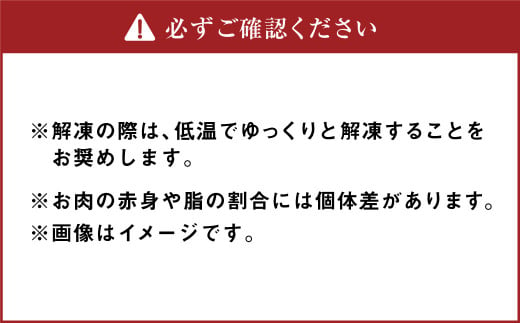 必ずご確認ください

※解凍の際は、低温でゆっくりと解凍することをお奨めします。

※お肉の赤身や脂の割合には個体差があります。
※画像はイメージです。